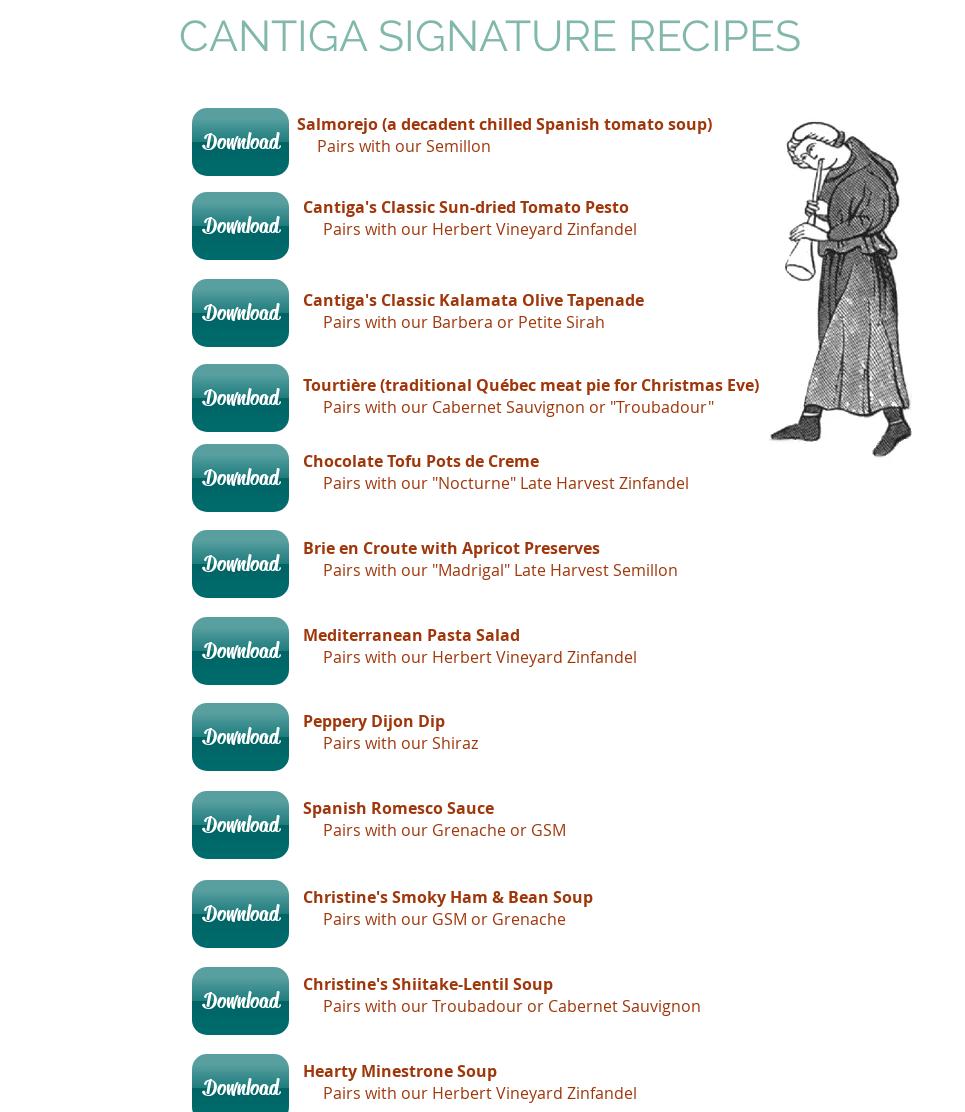 CANTIGA SIGNATURE RECIPES

Download
Salmorejo (a decadent chilled Spanish tomato soup)
Pairs with our Semillon

Download
Cantiga's Classic Sun-dried Tomato Pesto
Pairs with our Herbert Vineyard Zinfandel

Download
Cantiga's Classic Kalamata Olive Tapenade
Pairs with our Barbera or Petite Sirah

Download
Tourtière (traditional Québec meat pie for Christmas Eve)
Pairs with our Cabernet Sauvignon or "Troubadour"

Download
Chocolate Tofu Pots de Creme
Pairs with our "Nocturne" Late Harvest Zinfandel

Download
Brie en Croute with Apricot Preserves
Pairs with our "Madrigal" Late Harvest Semillon

Download
Mediterranean Pasta Salad
Pairs with our Herbert Vineyard Zinfandel

Download
Peppery Dijon Dip
Pairs with our Shiraz

Download
Spanish Romesco Sauce
Pairs with our Grenache or GSM

Download
Christine's Smoky Ham & Bean Soup
Pairs with our GSM or Grenache

Download
Christine's Shiitake-Lentil Soup
Pairs with our Troubadour or Cabernet Sauvignon

Download
Hearty Minestrone Soup
Pairs with our Herbert Vineyard Zinfandel